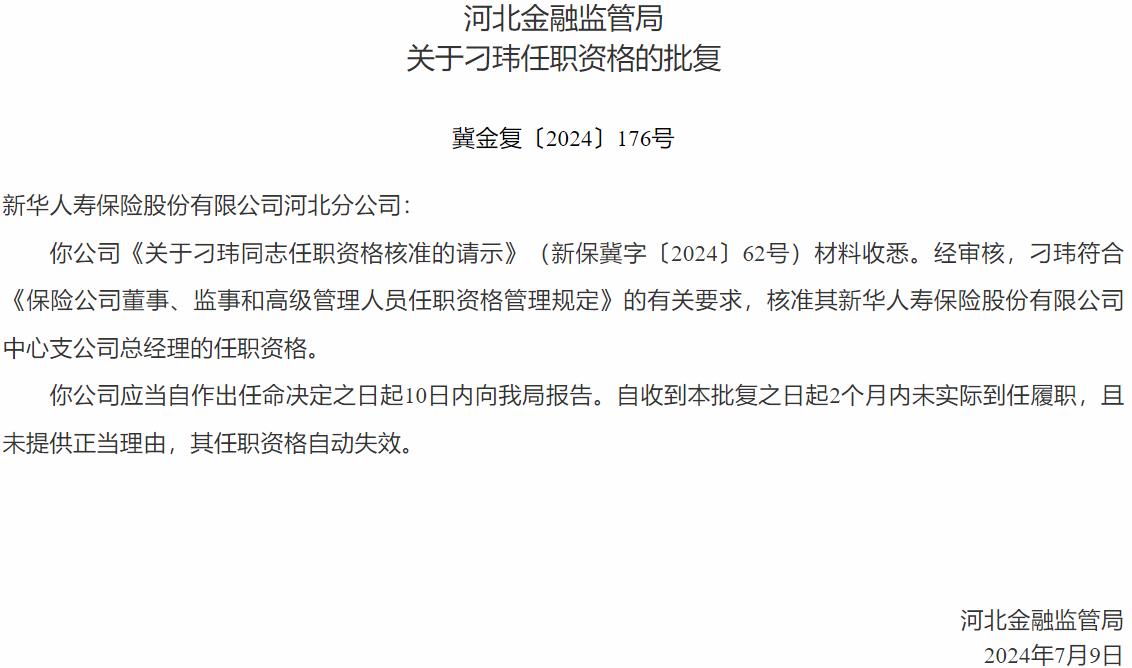 河北金融监管局
关于刁玮任职资格的批复

冀金复〔2024〕176号

新华人寿保险股份有限公司河北分公司：

你公司《关于刁玮同志任职资格核准的请示》（新保冀字〔2024〕62号）材料收悉。经审核，刁玮符合《保险公司董事、监事和高级管理人员任职资格管理规定》的有关要求，核准其新华人寿保险股份有限公司中心支公司总经理的任职资格。

你公司应当自作出任命决定之日起10日内向我局报告。自收到本批复之日起2个月内未实际到任履职，且未提供正当理由，其任职资格自动失效。

河北金融监管局
2024年7月9日